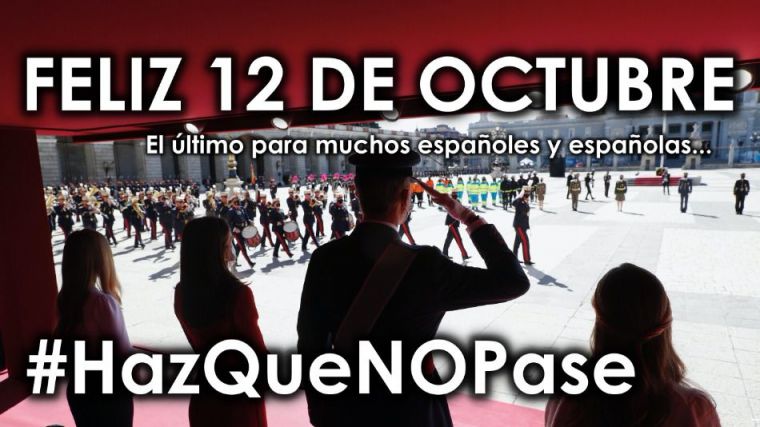 FELIZ 12 DE OCTUBRE

El último para muchos españoles y españolas...

#HazQueNOPase